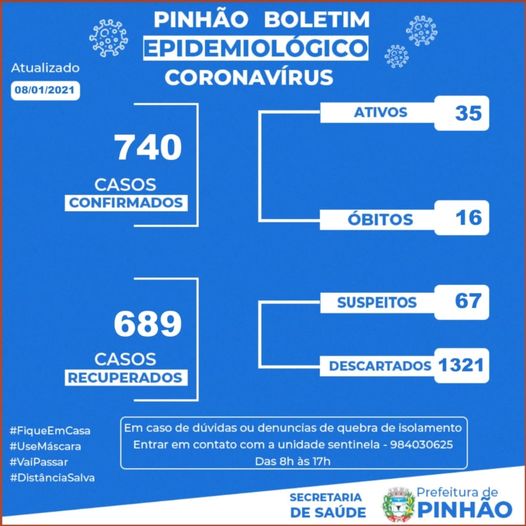 PINHÃO BOLETIM
EPIDEMIOLÓGICO
CORONAVÍRUS

Atualizado
08/01/2021

740
CASOS
CONFIRMADOS

ATIVOS 35

ÓBITOS 16

689
CASOS
RECUPERADOS

SUSPEITOS 67

DESCARTADOS 1321

#FiqueEmCasa
#UseMáscara
#VaiPassar
#DistânciaSalva

Em caso de dúvidas ou denuncias de quebra de isolamento
Entrar em contato com a unidade sentinela - 984030625
Das 8h às 17h

SECRETARIA DE SAÚDE

Prefeitura de PINHÃO